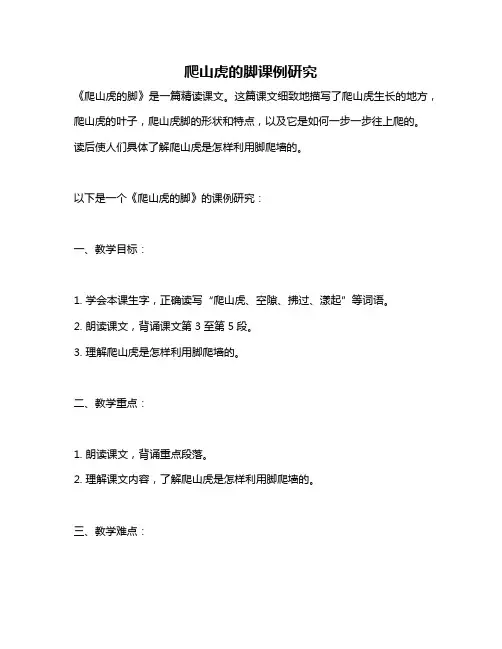 爬山虎的脚课例研究

《爬山虎的脚》是一篇精读课文。这篇课文细致地描写了爬山虎生长的地方，爬山虎的叶子，爬山虎脚的形状和特点，以及它是如何一步一步往上爬的。读后使人们具体了解爬山虎是怎样利用脚爬墙的。

以下是一个《爬山虎的脚》的课例研究：

一、教学目标：

1. 学会本课生字，正确读写“爬山虎、空隙、拂过、漾起”等词语。
2. 朗读课文，背诵课文第 3 至第 5 段。
3. 理解爬山虎是怎样利用脚爬墙的。

二、教学重点：

1. 朗读课文，背诵重点段落。
2. 理解课文内容，了解爬山虎是怎样利用脚爬墙的。

三、教学难点：